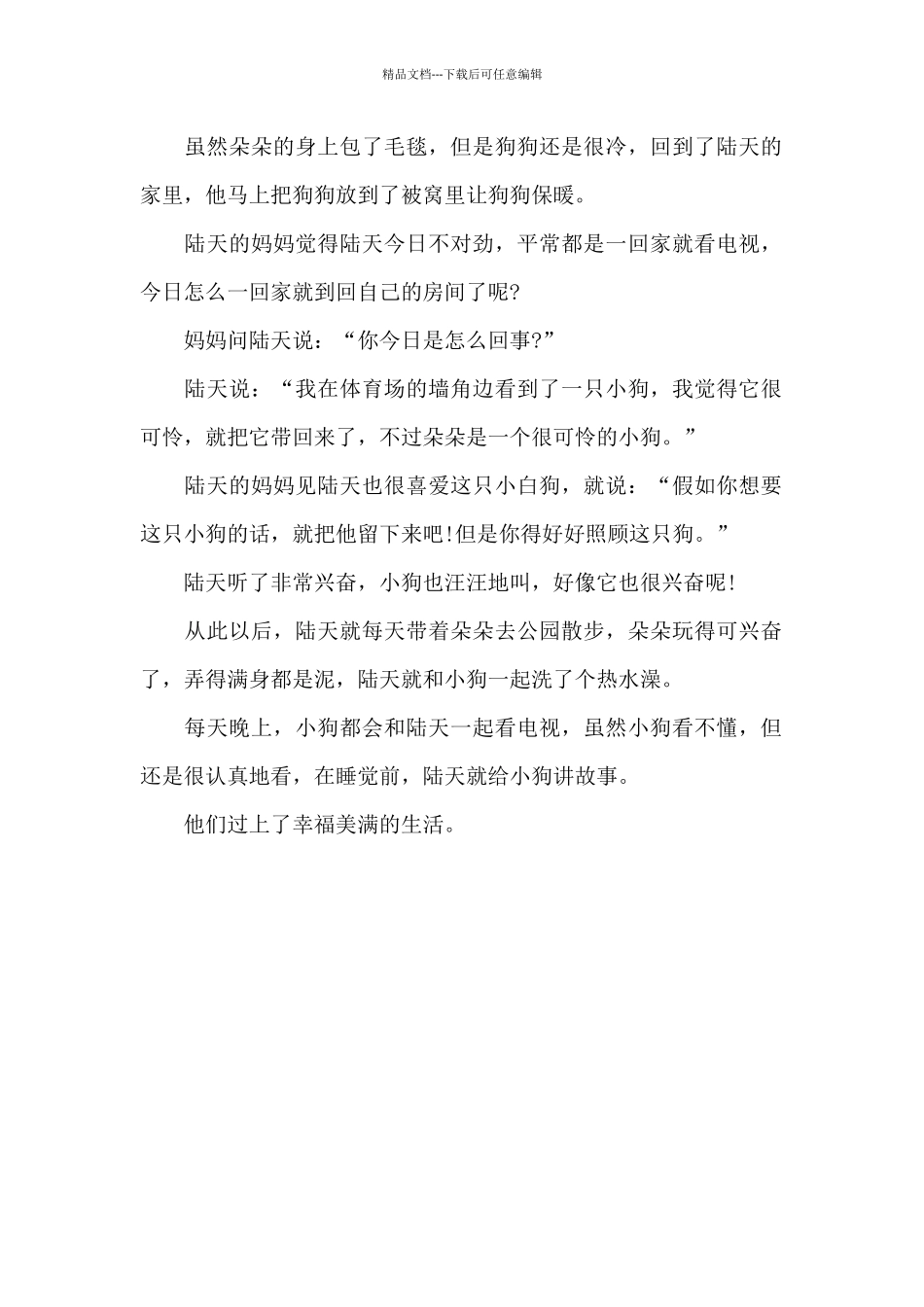 精品文档---下载后可任意编辑

虽然朵朵的身上包了毛毯，但是狗狗还是很冷，回到了陆天的家里，他马上把狗狗放到了被窝里让狗狗保暖。

陆天的妈妈觉得陆天今日不对劲，平常都是一回家就看电视，今日怎么一回家就到回自己的房间了呢?

妈妈问陆天说：“你今日是怎么回事?”

陆天说：“我在体育场的墙角边看到了一只小狗，我觉得它很可怜，就把它带回来了，不过朵朵是一个很可怜的小狗。”

陆天的妈妈见陆天也很喜爱这只小白狗，就说：“假如你想要这只小狗的话，就把他留下来吧!但是你得好好照顾这只狗。”

陆天听了非常兴奋，小狗也汪汪地叫，好像它也很兴奋呢!

从此以后，陆天就每天带着朵朵去公园散步，朵朵玩得可兴奋了，弄得满身都是泥，陆天就和小狗一起洗了个热水澡。

每天晚上，小狗都会和陆天一起看电视，虽然小狗看不懂，但还是很认真地看，在睡觉前，陆天就给小狗讲故事。

他们过上了幸福美满的生活。